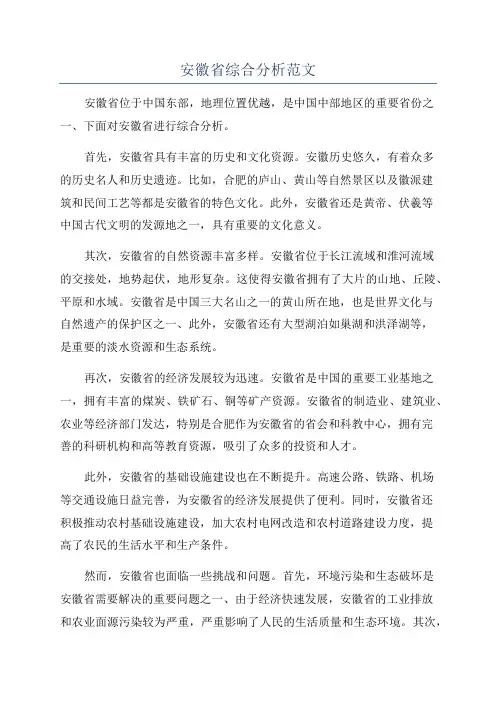 安徽省综合分析范文

安徽省位于中国东部，地理位置优越，是中国中部地区的重要省份之一、下面对安徽省进行综合分析。

首先，安徽省具有丰富的历史和文化资源。安徽历史悠久，有着众多的历史名人和历史遗迹。比如，合肥的庐山、黄山等自然景区以及徽派建筑和民间工艺等都是安徽省的特色文化。此外，安徽省还是黄帝、伏羲等中国古代文明的发源地之一，具有重要的文化意义。

其次，安徽省的自然资源丰富多样。安徽省位于长江流域和淮河流域的交接处，地势起伏，地形复杂。这使得安徽省拥有了大片的山地、丘陵、平原和水域。安徽省是中国三大名山之一的黄山所在地，也是世界文化与自然遗产的保护区之一、此外，安徽省还有大型湖泊如巢湖和洪泽湖等，是重要的淡水资源和生态系统。

再次，安徽省的经济发展较为迅速。安徽省是中国的重要工业基地之一，拥有丰富的煤炭、铁矿石、铜等矿产资源。安徽省的制造业、建筑业、农业等经济部门发达，特别是合肥作为安徽省的省会和科教中心，拥有完善的科研机构和高等教育资源，吸引了众多的投资和人才。

此外，安徽省的基础设施建设也在不断提升。高速公路、铁路、机场等交通设施日益完善，为安徽省的经济发展提供了便利。同时，安徽省还积极推动农村基础设施建设，加大农村电网改造和农村道路建设力度，提高了农民的生活水平和生产条件。

然而，安徽省也面临一些挑战和问题。首先，环境污染和生态破坏是安徽省需要解决的重要问题之一、由于经济快速发展，安徽省的工业排放和农业面源污染较为严重，严重影响了人民的生活质量和生态环境。其次，